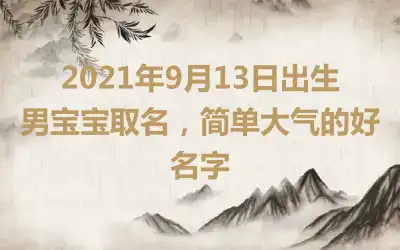 2021年9月13日出生男宝宝取名，简单大气的好名字